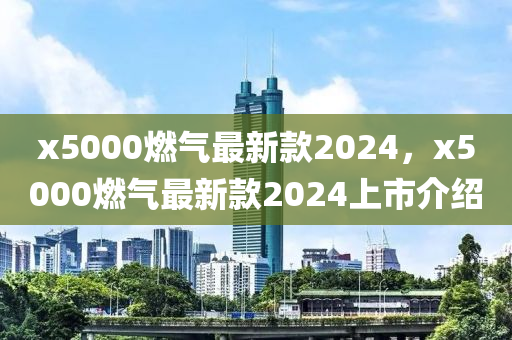 x5000燃气最新款2024，x5000燃气最新款2024上市介绍